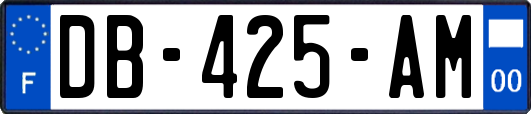 F
DB-425-AM
00